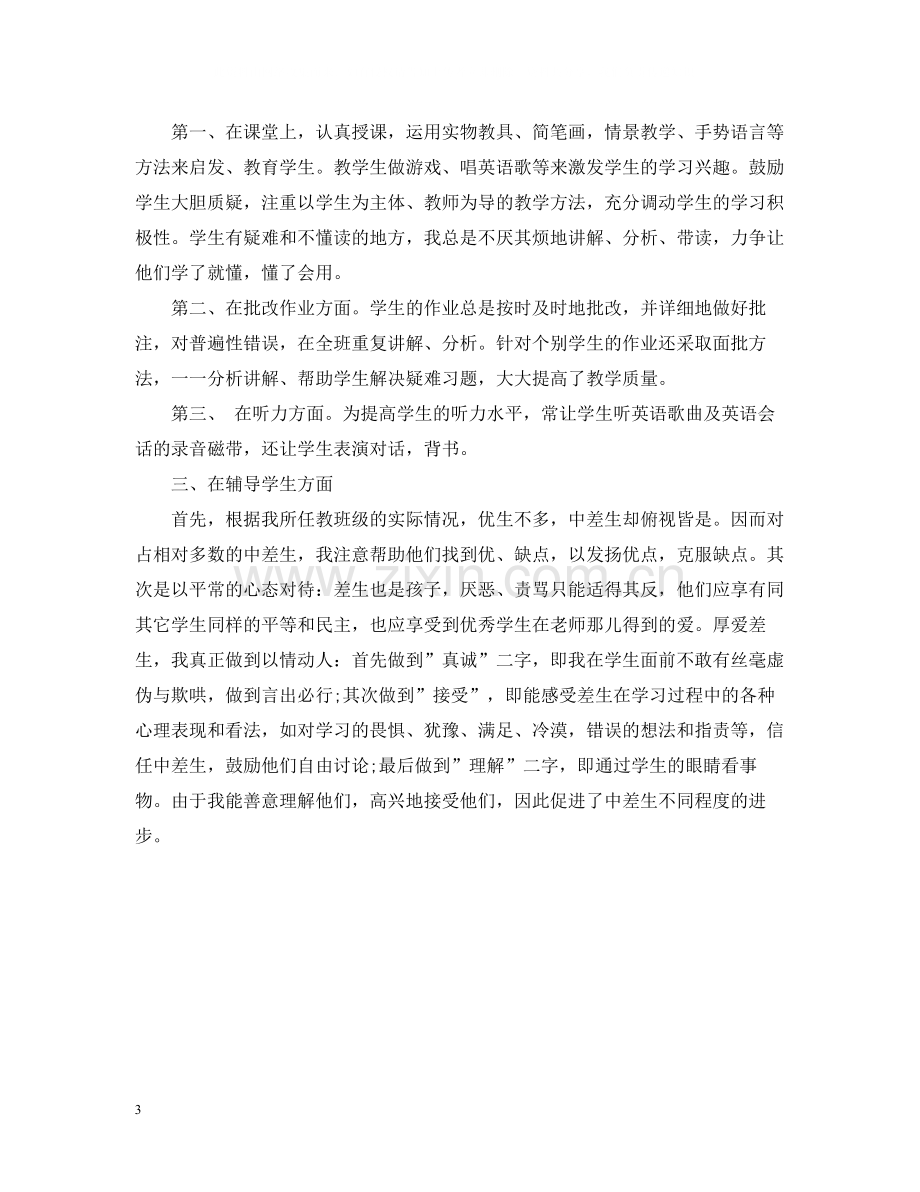 第一、在课堂上，认真授课，运用实物教具、简笔画，情景教学、手势语言等方法来启发、教育学生。教学生做游戏、唱英语歌等来激发学生的学习兴趣。鼓励学生大胆质疑，注重以学生为主体、教师为导的教学方法，充分调动学生的学习积极性。学生有疑难和不懂读的地方，我总是不厌其烦地讲解、分析、带读，力争让他们学了就懂，懂了会用。

第二、在批改作业方面。学生的作业总是按时及时地批改，并详细地做好批注，对普遍性错误，在全班重复讲解、分析。针对个别学生的作业还采取面批方法，一一分析讲解、帮助学生解决疑难习题，大大提高了教学质量。

第三、 在听力方面。为提高学生的听力水平，常让学生听英语歌曲及英语会话的录音磁带，还让学生表演对话，背书。

三、在辅导学生方面

首先，根据我所任教班级的实际情况，优生不多，中差生却俯视皆是。因而对占相对多数的中差生，我注意帮助他们找到优、缺点，以发扬优点，克服缺点。其次是以平常的心态对待：差生也是孩子，厌恶、责骂只能适得其反，他们应享有同其它学生同样的平等和民主，也应享受到优秀学生在老师那儿得到的爱。厚爱差生，我真正做到以情动人：首先做到”真诚”二字，即我在学生面前不敢有丝毫虚伪与欺哄，做到言出必行;其次做到”接受”，即能感受差生在学习过程中的各种心理表现和看法，如对学习的畏惧、犹豫、满足、冷漠，错误的想法和指责等，信任中差生，鼓励他们自由讨论;最后做到”理解”二字，即通过学生的眼睛看事物。由于我能善意理解他们，高兴地接受他们，因此促进了中差生不同程度的进步。

3

www.zixin.com.cn